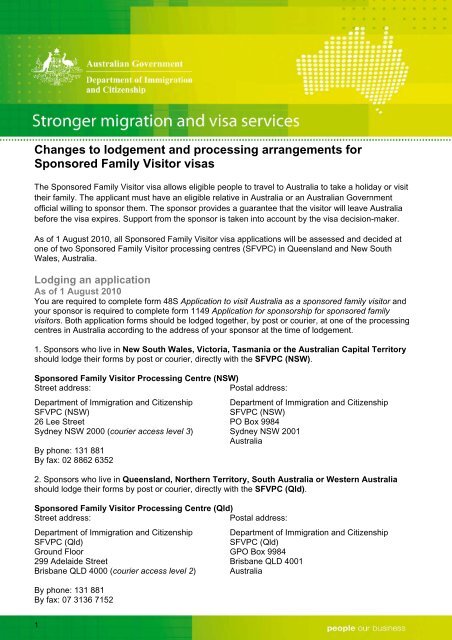 Australian Government
Department of Immigration and Citizenship

Stronger migration and visa services

Changes to lodgement and processing arrangements for Sponsored Family Visitor visas

The Sponsored Family Visitor visa allows eligible people to travel to Australia to take a holiday or visit their family. The applicant must have an eligible relative in Australia or an Australian Government official willing to sponsor them. The sponsor provides a guarantee that the visitor will leave Australia before the visa expires. Support from the sponsor is taken into account by the visa decision-maker.

As of 1 August 2010, all Sponsored Family Visitor visa applications will be assessed and decided at one of two Sponsored Family Visitor processing centres (SFVPC) in Queensland and New South Wales, Australia.

Lodging an application
As of 1 August 2010
You are required to complete form 48S Application to visit Australia as a sponsored family visitor and your sponsor is required to complete form 1149 Application for sponsorship for sponsored family visitors. Both application forms should be lodged together, by post or courier, at one of the processing centres in Australia according to the address of your sponsor at the time of lodgement.

1. Sponsors who live in New South Wales, Victoria, Tasmania or the Australian Capital Territory should lodge their forms by post or courier, directly with the SFVPC (NSW).

Sponsored Family Visitor Processing Centre (NSW)
Street address:
Department of Immigration and Citizenship
SFVPC (NSW)
26 Lee Street
Sydney NSW 2000 (courier access level 3)

Postal address:
Department of Immigration and Citizenship
SFVPC (NSW)
PO Box 9984
Sydney NSW 2001
Australia

By phone: 131 881
By fax: 02 8862 6352

2. Sponsors who live in Queensland, Northern Territory, South Australia or Western Australia should lodge their forms by post or courier, directly with the SFVPC (Qld).

Sponsored Family Visitor Processing Centre (Qld)
Street address:
Department of Immigration and Citizenship
SFVPC (Qld)
Ground Floor
299 Adelaide Street
Brisbane QLD 4000 (courier access level 2)

Postal address:
Department of Immigration and Citizenship
SFVPC (Qld)
GPO Box 9984
Brisbane QLD 4001
Australia

By phone: 131 881
By fax: 07 3136 7152

1

people our business